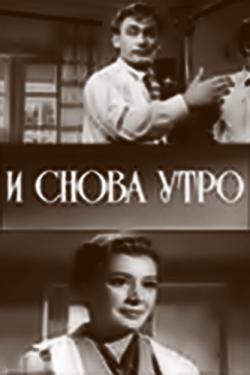 И СНОВА УТРО